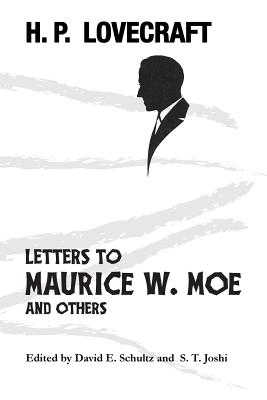 H. P. LOVECRAFT

LETTERS TO
MAURICE W. MOE
AND OTHERS

Edited by David E. Schultz and S. T. Joshi